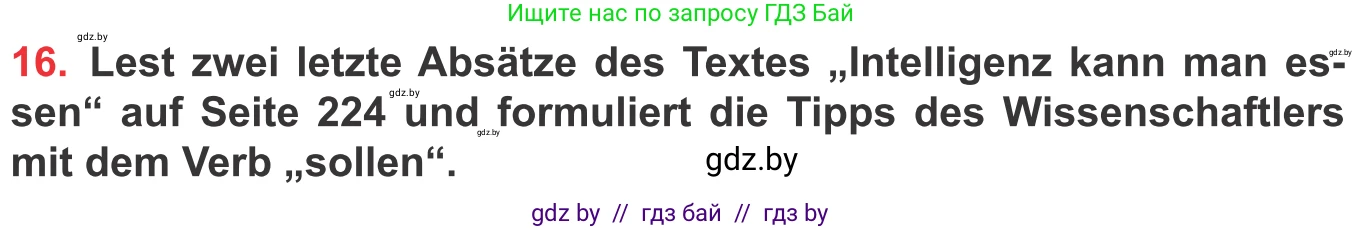 Ищите нас по запросу ГДЗ Бай

gdz.by

16. Lest zwei letzte Absätze des Textes „Intelligenz kann man essen“ auf Seite 224 und formuliert die Tipps des Wissenschaftlers mit dem Verb „sollen“.

gdz.by

gdz.by

gdz.by

gdz.by

gdz by // гдз бай // гдз by